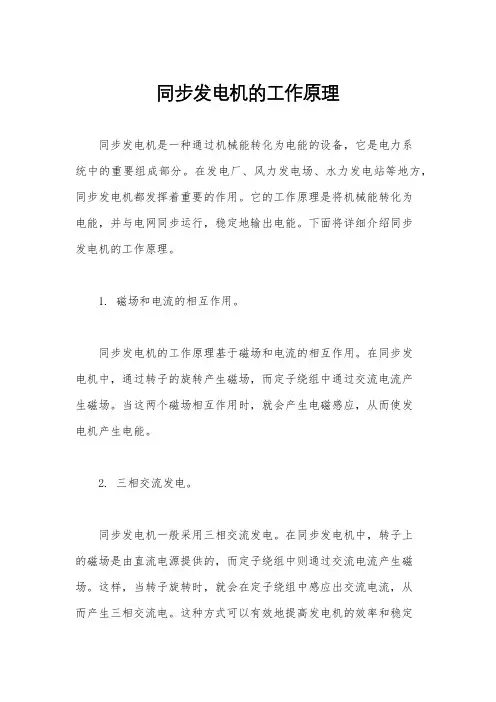 同步发电机的工作原理

同步发电机是一种通过机械能转化为电能的设备，它是电力系统中的重要组成部分。在发电厂、风力发电场、水力发电站等地方，同步发电机都发挥着重要的作用。它的工作原理是将机械能转化为电能，并与电网同步运行，稳定地输出电能。下面将详细介绍同步发电机的工作原理。

1. 磁场和电流的相互作用。

同步发电机的工作原理基于磁场和电流的相互作用。在同步发电机中，通过转子的旋转产生磁场，而定子绕组中通过交流电流产生磁场。当这两个磁场相互作用时，就会产生电磁感应，从而使发电机产生电能。

2. 三相交流发电。

同步发电机一般采用三相交流发电。在同步发电机中，转子上的磁场是由直流电源提供的，而定子绕组中则通过交流电流产生磁场。这样，当转子旋转时，就会在定子绕组中感应出交流电流，从而产生三相交流电。这种方式可以有效地提高发电机的效率和稳定